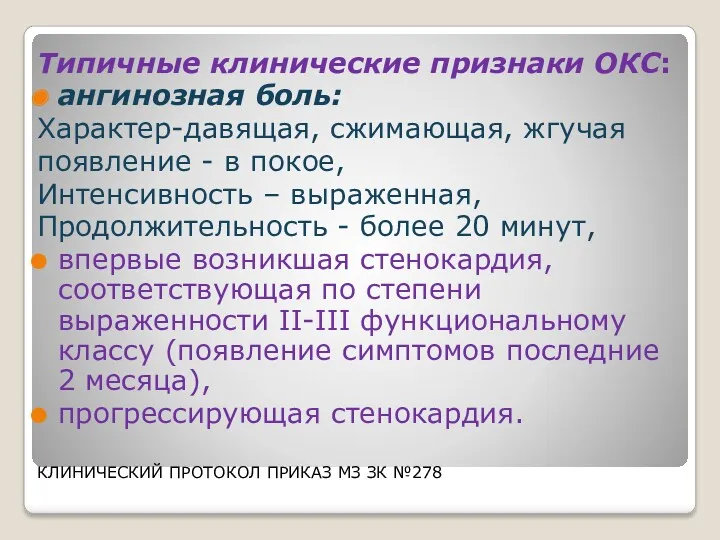 Типичные клинические признаки ОКС:
ангинозная боль:
Характер-давящая, сжимающая, жгучая
появление - в покое,
Интенсивность – выраженная,
Продолжительность - более 20 минут,
впервые возникшая стенокардия, соответствующая по степени выраженности II-III функциональному классу (появление симптомов последние 2 месяца),
прогрессирующая стенокардия.

КЛИНИЧЕСКИЙ ПРОТОКОЛ ПРИКАЗ МЗ ЗК №278